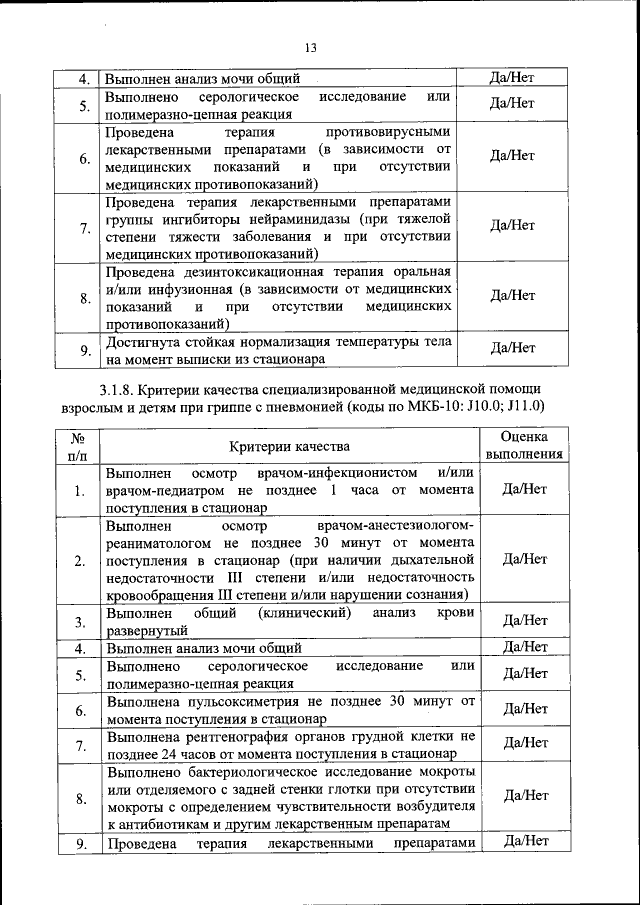 13

| | | |
|---|---|---|
| 4. | Выполнен анализ мочи общий | Да/Нет |
| 5. | Выполнено серологическое исследование или полимеразно-цепная реакция | Да/Нет |
| 6. | Проведена терапия противовирусными лекарственными препаратами (в зависимости от медицинских показаний и при отсутствии медицинских противопоказаний) | Да/Нет |
| 7. | Проведена терапия лекарственными препаратами группы ингибиторы нейраминидазы (при тяжелой степени тяжести заболевания и при отсутствии медицинских противопоказаний) | Да/Нет |
| 8. | Проведена дезинтоксикационная терапия оральная и/или инфузионная (в зависимости от медицинских показаний и при отсутствии медицинских противопоказаний) | Да/Нет |
| 9. | Достигнута стойкая нормализация температуры тела на момент выписки из стационара | Да/Нет |

3.1.8. Критерии качества специализированной медицинской помощи взрослым и детям при гриппе с пневмонией (коды по МКБ-10: J10.0; J11.0)

| № п/п | Критерии качества | Оценка выполнения |
|---|---|---|
| 1. | Выполнен осмотр врачом-инфекционистом и/или врачом-педиатром не позднее 1 часа от момента поступления в стационар | Да/Нет |
| 2. | Выполнен осмотр врачом-анестезиологом-реаниматологом не позднее 30 минут от момента поступления в стационар (при наличии дыхательной недостаточности III степени и/или недостаточности кровообращения III степени и/или нарушении сознания) | Да/Нет |
| 3. | Выполнен общий (клинический) анализ крови развернутый | Да/Нет |
| 4. | Выполнен анализ мочи общий | Да/Нет |
| 5. | Выполнено серологическое исследование или полимеразно-цепная реакция | Да/Нет |
| 6. | Выполнена пульсоксиметрия не позднее 30 минут от момента поступления в стационар | Да/Нет |
| 7. | Выполнена рентгенография органов грудной клетки не позднее 24 часов от момента поступления в стационар | Да/Нет |
| 8. | Выполнено бактериологическое исследование мокроты или отделяемого с задней стенки глотки при отсутствии мокроты с определением чувствительности возбудителя к антибиотикам и другим лекарственным препаратам | Да/Нет |
| 9. | Проведена терапия лекарственными препаратами | Да/Нет |